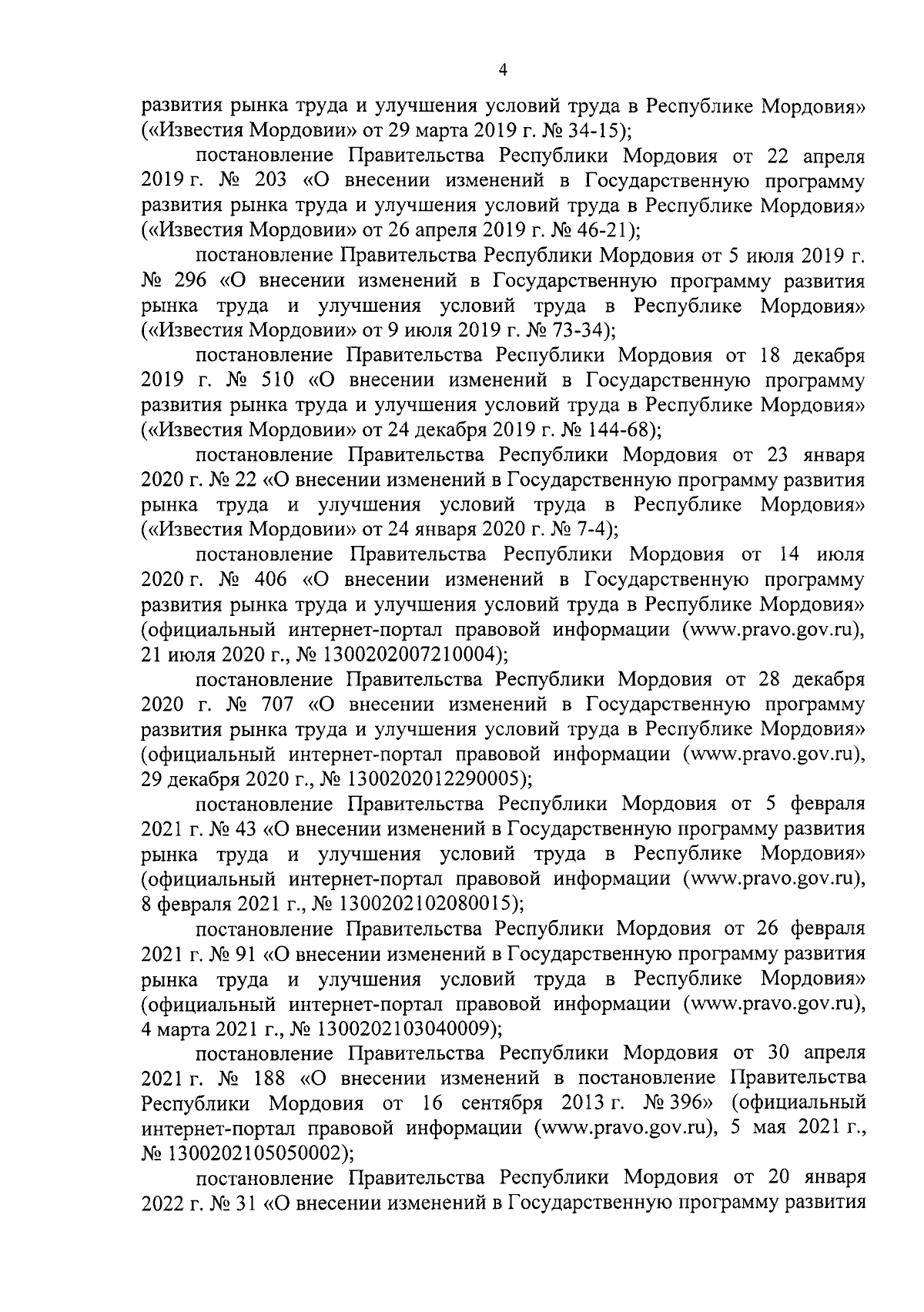 4

развития рынка труда и улучшения условий труда в Республике Мордовия» («Известия Мордовии» от 29 марта 2019 г. № 34-15);

постановление Правительства Республики Мордовия от 22 апреля 2019 г. № 203 «О внесении изменений в Государственную программу развития рынка труда и улучшения условий труда в Республике Мордовия» («Известия Мордовии» от 26 апреля 2019 г. № 46-21);

постановление Правительства Республики Мордовия от 5 июля 2019 г. № 296 «О внесении изменений в Государственную программу развития рынка труда и улучшения условий труда в Республике Мордовия» («Известия Мордовии» от 9 июля 2019 г. № 73-34);

постановление Правительства Республики Мордовия от 18 декабря 2019 г. № 510 «О внесении изменений в Государственную программу развития рынка труда и улучшения условий труда в Республике Мордовия» («Известия Мордовии» от 24 декабря 2019 г. № 144-68);

постановление Правительства Республики Мордовия от 23 января 2020 г. № 22 «О внесении изменений в Государственную программу развития рынка труда и улучшения условий труда в Республике Мордовия» («Известия Мордовии» от 24 января 2020 г. № 7-4);

постановление Правительства Республики Мордовия от 14 июля 2020 г. № 406 «О внесении изменений в Государственную программу развития рынка труда и улучшения условий труда в Республике Мордовия» (официальный интернет-портал правовой информации (www.pravo.gov.ru), 21 июля 2020 г., № 1300202007210004);

постановление Правительства Республики Мордовия от 28 декабря 2020 г. № 707 «О внесении изменений в Государственную программу развития рынка труда и улучшения условий труда в Республике Мордовия» (официальный интернет-портал правовой информации (www.pravo.gov.ru), 29 декабря 2020 г., № 1300202012290005);

постановление Правительства Республики Мордовия от 5 февраля 2021 г. № 43 «О внесении изменений в Государственную программу развития рынка труда и улучшения условий труда в Республике Мордовия» (официальный интернет-портал правовой информации (www.pravo.gov.ru), 8 февраля 2021 г., № 1300202102080015);

постановление Правительства Республики Мордовия от 26 февраля 2021 г. № 91 «О внесении изменений в Государственную программу развития рынка труда и улучшения условий труда в Республике Мордовия» (официальный интернет-портал правовой информации (www.pravo.gov.ru), 4 марта 2021 г., № 1300202103040009);

постановление Правительства Республики Мордовия от 30 апреля 2021 г. № 188 «О внесении изменений в постановление Правительства Республики Мордовия от 16 сентября 2013 г. № 396» (официальный интернет-портал правовой информации (www.pravo.gov.ru), 5 мая 2021 г., № 1300202105050002);

постановление Правительства Республики Мордовия от 20 января 2022 г. № 31 «О внесении изменений в Государственную программу развития